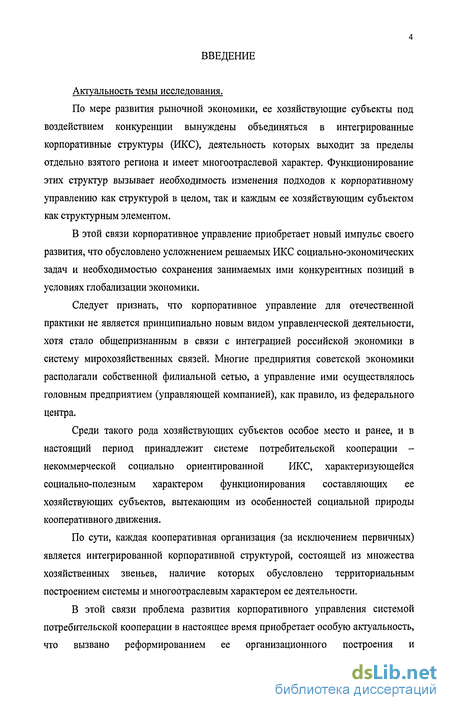 4

ВВЕДЕНИЕ

Актуальность темы исследования.

По мере развития рыночной экономики, ее хозяйствующие субъекты под воздействием конкуренции вынуждены объединяться в интегрированные корпоративные структуры (ИКС), деятельность которых выходит за пределы отдельно взятого региона и имеет многоотраслевой характер. Функционирование этих структур вызывает необходимость изменения подходов к корпоративному управлению как структурой в целом, так и каждым ее хозяйствующим субъектом как структурным элементом.

В этой связи корпоративное управление приобретает новый импульс своего развития, что обусловлено усложнением решаемых ИКС социально-экономических задач и необходимостью сохранения занимаемых ими конкурентных позиций в условиях глобализации экономики.

Следует признать, что корпоративное управление для отечественной практики не является принципиально новым видом управленческой деятельности, хотя стало общепризнанным в связи с интеграцией российской экономики в систему мирохозяйственных связей. Многие предприятия советской экономики располагали собственной филиальной сетью, а управление ими осуществлялось головным предприятием (управляющей компанией), как правило, из федерального центра.

Среди такого рода хозяйствующих субъектов особое место и ранее, и в настоящий период принадлежит системе потребительской кооперации – некоммерческой социально ориентированной ИКС, характеризующейся социально-полезным характером функционирования составляющих ее хозяйствующих субъектов, вытекающим из особенностей социальной природы кооперативного движения.

По сути, каждая кооперативная организация (за исключением первичных) является интегрированной корпоративной структурой, состоящей из множества хозяйственных звеньев, наличие которых обусловлено территориальным построением системы и многоотраслевым характером ее деятельности.

В этой связи проблема развития корпоративного управления системой потребительской кооперации в настоящее время приобретает особую актуальность, что вызвано реформированием ее организационного построения и

dsLib.net
библиотека диссертаций